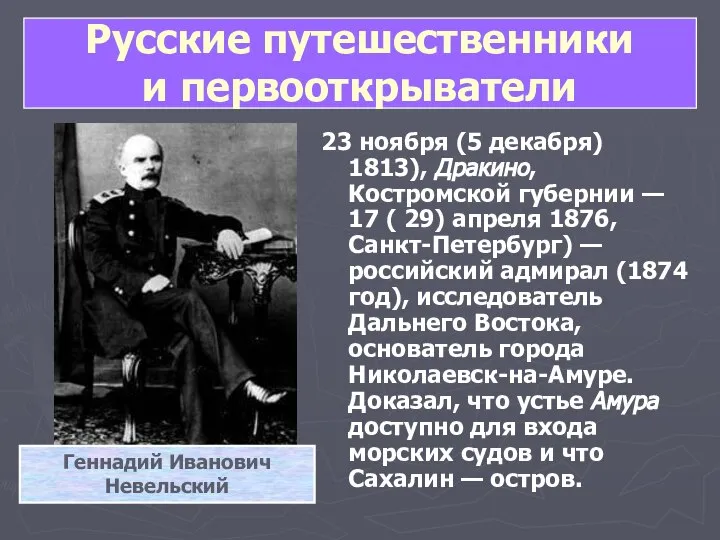 Русские путешественники и первооткрыватели

Геннадий Иванович Невельский

23 ноября (5 декабря) 1813), Дракино, Костромской губернии — 17 ( 29) апреля 1876, Санкт-Петербург) — российский адмирал (1874 год), исследователь Дальнего Востока, основатель города Николаевск-на-Амуре. Доказал, что устье Амура доступно для входа морских судов и что Сахалин — остров.